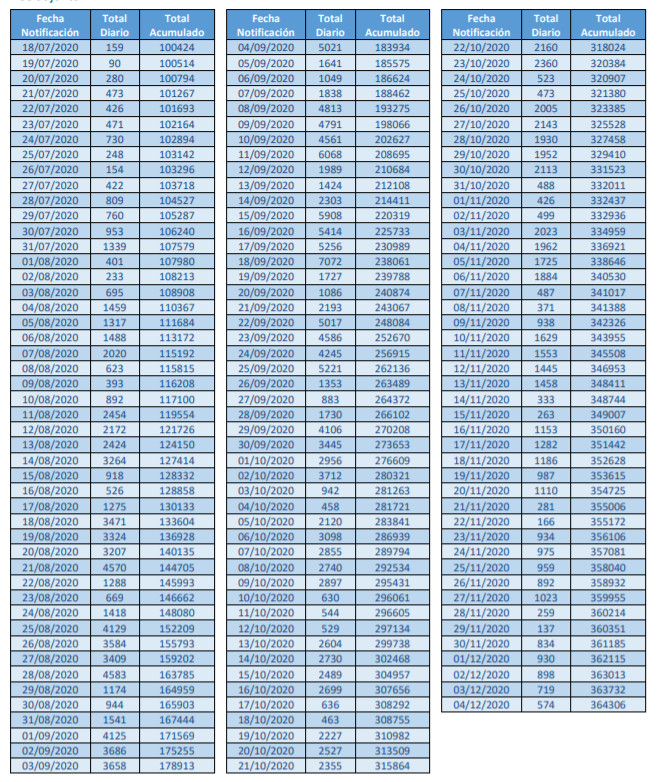 | Fecha Notificación | Total Diario | Total Acumulado |
|---|---|---|
| 18/07/2020 | 159 | 100424 |
| 19/07/2020 | 90 | 100514 |
| 20/07/2020 | 280 | 100794 |
| 21/07/2020 | 473 | 101267 |
| 22/07/2020 | 426 | 101693 |
| 23/07/2020 | 471 | 102164 |
| 24/07/2020 | 730 | 102894 |
| 25/07/2020 | 248 | 103142 |
| 26/07/2020 | 154 | 103296 |
| 27/07/2020 | 422 | 103718 |
| 28/07/2020 | 809 | 104527 |
| 29/07/2020 | 760 | 105287 |
| 30/07/2020 | 953 | 106240 |
| 31/07/2020 | 1339 | 107579 |
| 01/08/2020 | 401 | 107980 |
| 02/08/2020 | 233 | 108213 |
| 03/08/2020 | 695 | 108908 |
| 04/08/2020 | 1459 | 110367 |
| 05/08/2020 | 1317 | 111684 |
| 06/08/2020 | 1488 | 113172 |
| 07/08/2020 | 2020 | 115192 |
| 08/08/2020 | 623 | 115815 |
| 09/08/2020 | 393 | 116208 |
| 10/08/2020 | 892 | 117100 |
| 11/08/2020 | 2454 | 119554 |
| 12/08/2020 | 2172 | 121726 |
| 13/08/2020 | 2424 | 124150 |
| 14/08/2020 | 3264 | 127414 |
| 15/08/2020 | 918 | 128332 |
| 16/08/2020 | 526 | 128858 |
| 17/08/2020 | 1275 | 130133 |
| 18/08/2020 | 3471 | 133604 |
| 19/08/2020 | 3324 | 136928 |
| 20/08/2020 | 3207 | 140135 |
| 21/08/2020 | 4570 | 144705 |
| 22/08/2020 | 1288 | 145993 |
| 23/08/2020 | 669 | 146662 |
| 24/08/2020 | 1418 | 148080 |
| 25/08/2020 | 4129 | 152209 |
| 26/08/2020 | 3584 | 155793 |
| 27/08/2020 | 3409 | 159202 |
| 28/08/2020 | 4583 | 163785 |
| 29/08/2020 | 1174 | 164959 |
| 30/08/2020 | 944 | 165903 |
| 31/08/2020 | 1541 | 167444 |
| 01/09/2020 | 4125 | 171569 |
| 02/09/2020 | 3686 | 175255 |
| 03/09/2020 | 3658 | 178913 |

| Fecha Notificación | Total Diario | Total Acumulado |
|---|---|---|
| 04/09/2020 | 5021 | 183934 |
| 05/09/2020 | 1641 | 185575 |
| 06/09/2020 | 1049 | 186624 |
| 07/09/2020 | 1838 | 188462 |
| 08/09/2020 | 4813 | 193275 |
| 09/09/2020 | 4791 | 198066 |
| 10/09/2020 | 4561 | 202627 |
| 11/09/2020 | 6068 | 208695 |
| 12/09/2020 | 1989 | 210684 |
| 13/09/2020 | 1424 | 212108 |
| 14/09/2020 | 2303 | 214411 |
| 15/09/2020 | 5908 | 220319 |
| 16/09/2020 | 5414 | 225733 |
| 17/09/2020 | 5256 | 230989 |
| 18/09/2020 | 7072 | 238061 |
| 19/09/2020 | 1727 | 239788 |
| 20/09/2020 | 1086 | 240874 |
| 21/09/2020 | 2193 | 243067 |
| 22/09/2020 | 5017 | 248084 |
| 23/09/2020 | 4586 | 252670 |
| 24/09/2020 | 4245 | 256915 |
| 25/09/2020 | 5221 | 262136 |
| 26/09/2020 | 1353 | 263489 |
| 27/09/2020 | 883 | 264372 |
| 28/09/2020 | 1730 | 266102 |
| 29/09/2020 | 4106 | 270208 |
| 30/09/2020 | 3445 | 273653 |
| 01/10/2020 | 2956 | 276609 |
| 02/10/2020 | 3712 | 280321 |
| 03/10/2020 | 942 | 281263 |
| 04/10/2020 | 458 | 281721 |
| 05/10/2020 | 2120 | 283841 |
| 06/10/2020 | 3098 | 286939 |
| 07/10/2020 | 2855 | 289794 |
| 08/10/2020 | 2740 | 292534 |
| 09/10/2020 | 2897 | 295431 |
| 10/10/2020 | 630 | 296061 |
| 11/10/2020 | 544 | 296605 |
| 12/10/2020 | 529 | 297134 |
| 13/10/2020 | 2604 | 299738 |
| 14/10/2020 | 2730 | 302468 |
| 15/10/2020 | 2489 | 304957 |
| 16/10/2020 | 2699 | 307656 |
| 17/10/2020 | 636 | 308292 |
| 18/10/2020 | 463 | 308755 |
| 19/10/2020 | 2227 | 310982 |
| 20/10/2020 | 2527 | 313509 |
| 21/10/2020 | 2355 | 315864 |

| Fecha Notificación | Total Diario | Total Acumulado |
|---|---|---|
| 22/10/2020 | 2160 | 318024 |
| 23/10/2020 | 2360 | 320384 |
| 24/10/2020 | 523 | 320907 |
| 25/10/2020 | 473 | 321380 |
| 26/10/2020 | 2005 | 323385 |
| 27/10/2020 | 2143 | 325528 |
| 28/10/2020 | 1930 | 327458 |
| 29/10/2020 | 1952 | 329410 |
| 30/10/2020 | 2113 | 331523 |
| 31/10/2020 | 488 | 332011 |
| 01/11/2020 | 426 | 332437 |
| 02/11/2020 | 499 | 332936 |
| 03/11/2020 | 2023 | 334959 |
| 04/11/2020 | 1962 | 336921 |
| 05/11/2020 | 1725 | 338646 |
| 06/11/2020 | 1884 | 340530 |
| 07/11/2020 | 487 | 341017 |
| 08/11/2020 | 371 | 341388 |
| 09/11/2020 | 938 | 342326 |
| 10/11/2020 | 1629 | 343955 |
| 11/11/2020 | 1553 | 345508 |
| 12/11/2020 | 1445 | 346953 |
| 13/11/2020 | 1458 | 348411 |
| 14/11/2020 | 333 | 348744 |
| 15/11/2020 | 263 | 349007 |
| 16/11/2020 | 1153 | 350160 |
| 17/11/2020 | 1282 | 351442 |
| 18/11/2020 | 1186 | 352628 |
| 19/11/2020 | 987 | 353615 |
| 20/11/2020 | 1110 | 354725 |
| 21/11/2020 | 281 | 355006 |
| 22/11/2020 | 166 | 355172 |
| 23/11/2020 | 934 | 356106 |
| 24/11/2020 | 975 | 357081 |
| 25/11/2020 | 959 | 358040 |
| 26/11/2020 | 892 | 358932 |
| 27/11/2020 | 1023 | 359955 |
| 28/11/2020 | 259 | 360214 |
| 29/11/2020 | 137 | 360351 |
| 30/11/2020 | 834 | 361185 |
| 01/12/2020 | 930 | 362115 |
| 02/12/2020 | 898 | 363013 |
| 03/12/2020 | 719 | 363732 |
| 04/12/2020 | 574 | 364306 |